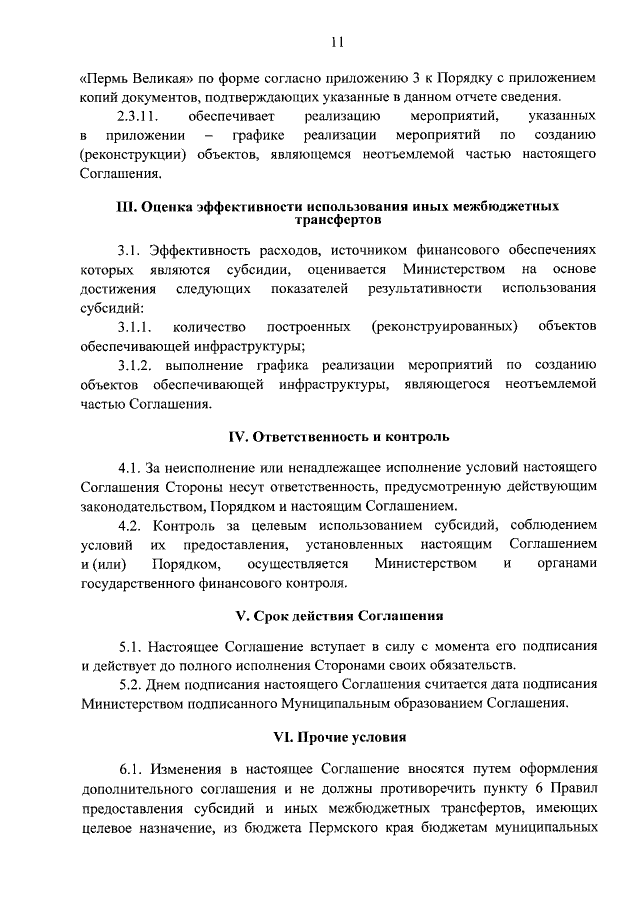 11

«Пермь Великая» по форме согласно приложению 3 к Порядку с приложением копий документов, подтверждающих указанные в данном отчете сведения.

2.3.11. обеспечивает реализацию мероприятий, указанных в приложении – графике реализации мероприятий по созданию (реконструкции) объектов, являющемся неотъемлемой частью настоящего Соглашения.

III. Оценка эффективности использования иных межбюджетных трансфертов

3.1. Эффективность расходов, источником финансового обеспечениях которых являются субсидии, оценивается Министерством на основе достижения следующих показателей результативности использования субсидий:

3.1.1. количество построенных (реконструированных) объектов обеспечивающей инфраструктуры;

3.1.2. выполнение графика реализации мероприятий по созданию объектов обеспечивающей инфраструктуры, являющегося неотъемлемой частью Соглашения.

IV. Ответственность и контроль

4.1. За неисполнение или ненадлежащее исполнение условий настоящего Соглашения Стороны несут ответственность, предусмотренную действующим законодательством, Порядком и настоящим Соглашением.

4.2. Контроль за целевым использованием субсидий, соблюдением условий их предоставления, установленных настоящим Соглашением и (или) Порядком, осуществляется Министерством и органами государственного финансового контроля.

V. Срок действия Соглашения

5.1. Настоящее Соглашение вступает в силу с момента его подписания и действует до полного исполнения Сторонами своих обязательств.

5.2. Днем подписания настоящего Соглашения считается дата подписания Министерством подписанного Муниципальным образованием Соглашения.

VI. Прочие условия

6.1. Изменения в настоящее Соглашение вносятся путем оформления дополнительного соглашения и не должны противоречить пункту 6 Правил предоставления субсидий и иных межбюджетных трансфертов, имеющих целевое назначение, из бюджета Пермского края бюджетам муниципальных